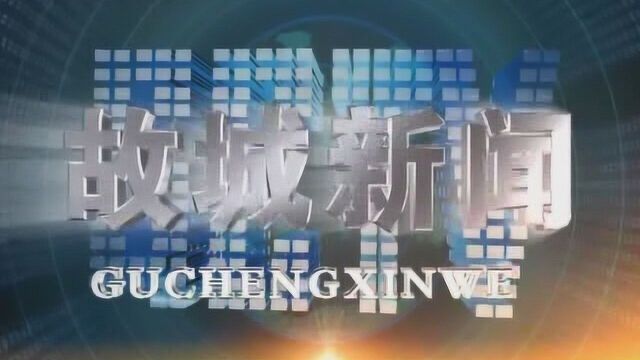 故城新闻

GUCHENGXINWE